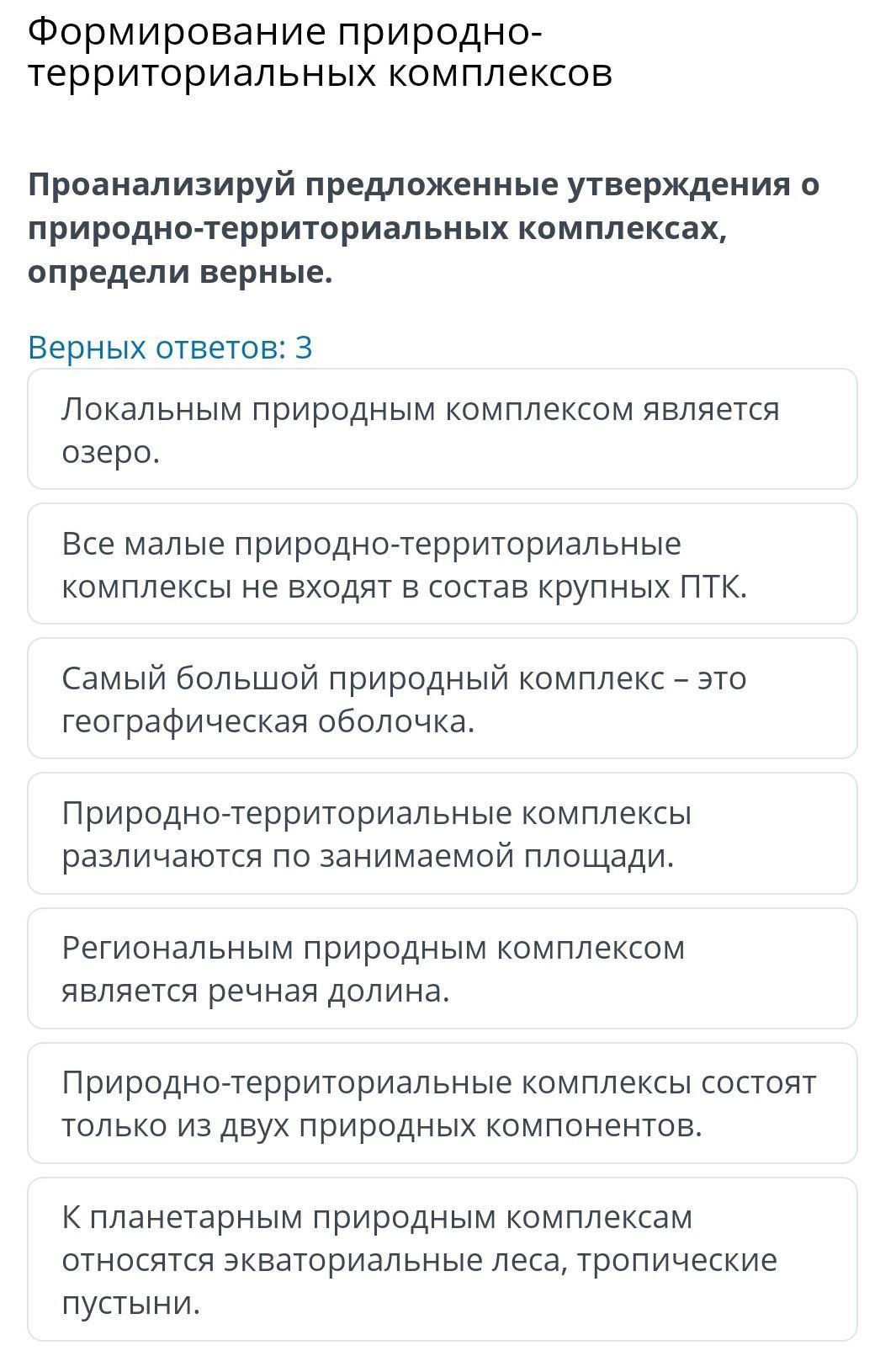 Формирование природно-территориальных комплексов

Проанализируй предложенные утверждения о природно-территориальных комплексах, определи верные.

Верных ответов: 3

Локальным природным комплексом является озеро.

Все малые природно-территориальные комплексы не входят в состав крупных ПТК.

Самый большой природный комплекс – это географическая оболочка.

Природно-территориальные комплексы различаются по занимаемой площади.

Региональным природным комплексом является речная долина.

Природно-территориальные комплексы состоят только из двух природных компонентов.

К планетарным природным комплексам относятся экваториальные леса, тропические пустыни.